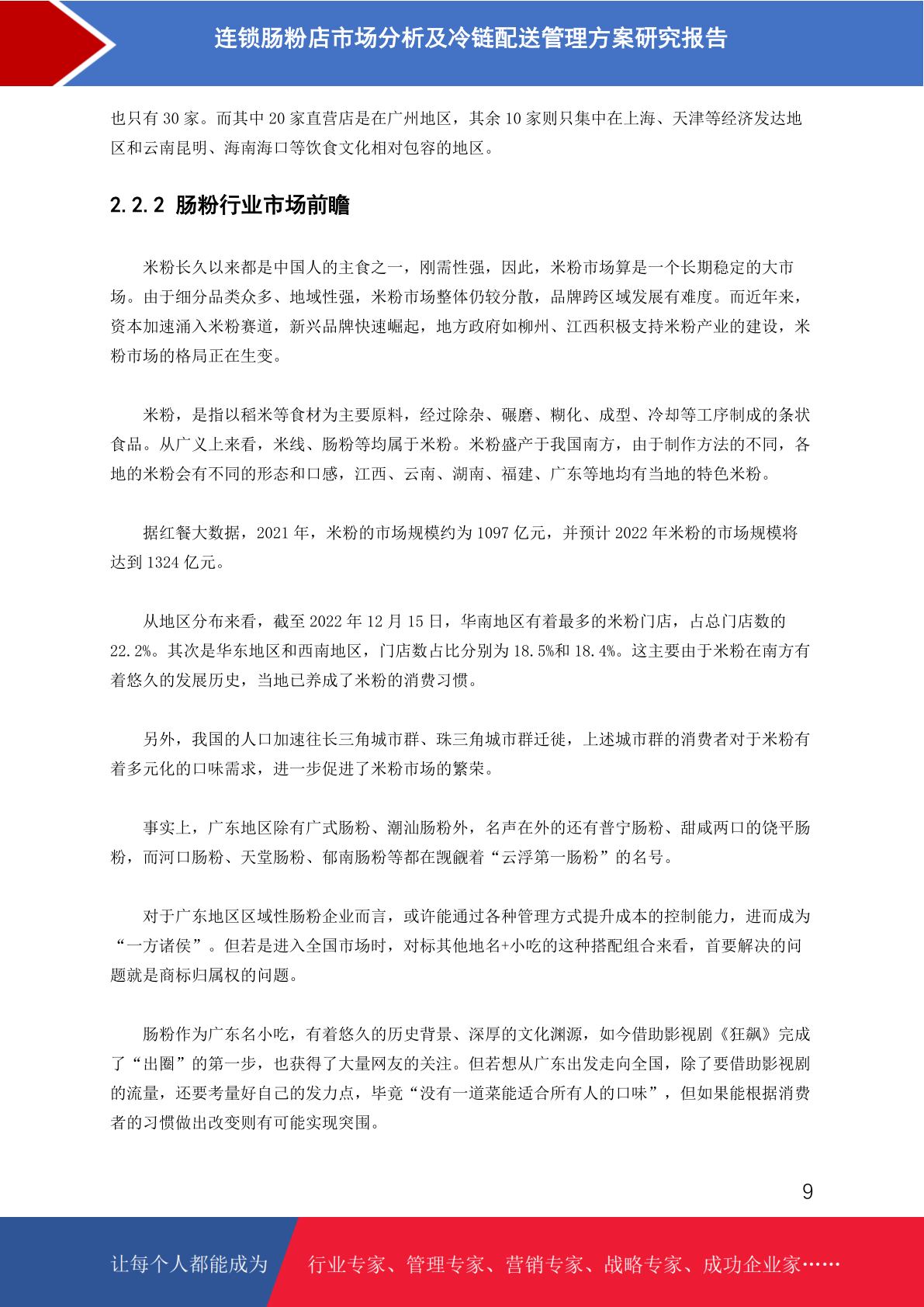 连锁肠粉店市场分析及冷链配送管理方案研究报告

也只有 30 家。而其中 20 家直营店是在广州地区，其余 10 家则只集中在上海、天津等经济发达地区和云南昆明、海南海口等饮食文化相对包容的地区。

2.2.2 肠粉行业市场前瞻

米粉长久以来都是中国人的主食之一，刚需性强，因此，米粉市场算是一个长期稳定的大市场。由于细分品类众多、地域性强，米粉市场整体仍较分散，品牌跨区域发展有难度。而近年来，资本加速涌入米粉赛道，新兴品牌快速崛起，地方政府如柳州、江西积极支持米粉产业的建设，米粉市场的格局正在生变。

米粉，是指以稻米等食材为主要原料，经过除杂、碾磨、糊化、成型、冷却等工序制成的条状食品。从广义上来看，米线、肠粉等均属于米粉。米粉盛产于我国南方，由于制作方法的不同，各地的米粉会有不同的形态和口感，江西、云南、湖南、福建、广东等地均有当地的特色米粉。

据红餐大数据，2021 年，米粉的市场规模约为 1097 亿元，并预计 2022 年米粉的市场规模将达到 1324 亿元。

从地区分布来看，截至 2022 年 12 月 15 日，华南地区有着最多的米粉门店，占总门店数的 22.2%。其次是华东地区和西南地区，门店数占比分别为 18.5%和 18.4%。这主要由于米粉在南方有着悠久的发展历史，当地已养成了米粉的消费习惯。

另外，我国的人口加速往长三角城市群、珠三角城市群迁徙，上述城市群的消费者对于米粉有着多元化的口味需求，进一步促进了米粉市场的繁荣。

事实上，广东地区除有广式肠粉、潮汕肠粉外，名声在外的还有普宁肠粉、甜咸两口的饶平肠粉，而河口肠粉、天堂肠粉、郁南肠粉等都在觊觎着“云浮第一肠粉”的名号。

对于广东地区区域性肠粉企业而言，或许能通过各种管理方式提升成本的控制能力，进而成为“一方诸侯”。但若是进入全国市场时，对标其他地名+小吃的这种搭配组合来看，首要解决的问题就是商标归属权的问题。

肠粉作为广东名小吃，有着悠久的历史背景、深厚的文化渊源，如今借助影视剧《狂飙》完成了“出圈”的第一步，也获得了大量网友的关注。但若想从广东出发走向全国，除了要借助影视剧的流量，还要考量好自己的发力点，毕竟“没有一道菜能适合所有人的口味”，但如果能根据消费者的习惯做出改变则有可能实现突围。

9

让每个人都能成为 行业专家、管理专家、营销专家、战略专家、成功企业家……